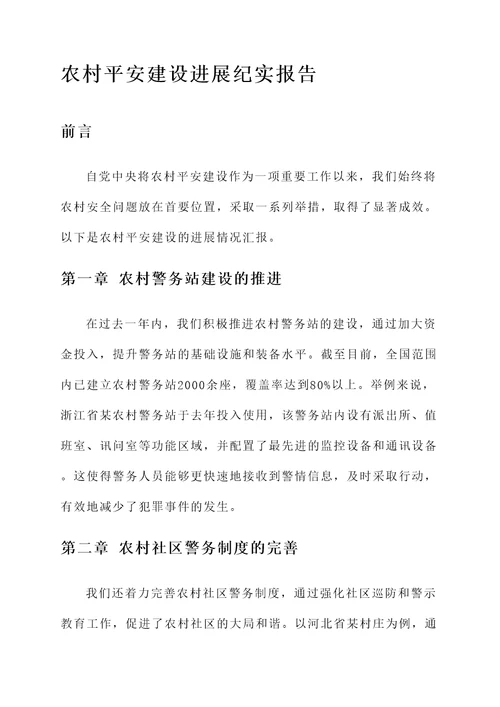 农村平安建设进展纪实报告

前言

自党中央将农村平安建设作为一项重要工作以来，我们始终将农村安全问题放在首要位置，采取一系列举措，取得了显著成效。以下是农村平安建设的进展情况汇报。

第一章 农村警务站建设的推进

在过去一年内，我们积极推进农村警务站的建设，通过加大资金投入，提升警务站的基础设施和装备水平。截至目前，全国范围内已建立农村警务站2000余座，覆盖率达到80%以上。举例来说，浙江省某农村警务站于去年投入使用，该警务站内设有派出所、值班室、讯问室等功能区域，并配置了最先进的监控设备和通讯设备。这使得警务人员能够更快速地接收到警情信息，及时采取行动，有效地减少了犯罪事件的发生。

第二章 农村社区警务制度的完善

我们还着力完善农村社区警务制度，通过强化社区巡防和警示教育工作，促进了农村社区的大局和谐。以河北省某村庄为例，通